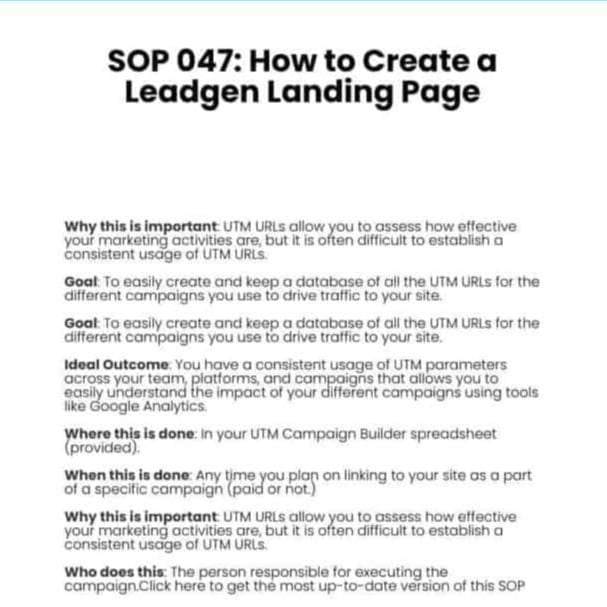 SOP 047: How to Create a Leadgen Landing Page

Why this is important: UTM URLs allow you to assess how effective your marketing activities are, but it is often difficult to establish a consistent usage of UTM URLs.

Goal: To easily create and keep a database of all the UTM URLs for the different campaigns you use to drive traffic to your site.

Goal: To easily create and keep a database of all the UTM URLs for the different campaigns you use to drive traffic to your site.

Ideal Outcome: You have a consistent usage of UTM parameters across your team, platforms, and campaigns that allows you to easily understand the impact of your different campaigns using tools like Google Analytics.

Where this is done: In your UTM Campaign Builder spreadsheet (provided).

When this is done: Any time you plan on linking to your site as a part of a specific campaign (paid or not.)

Why this is important: UTM URLs allow you to assess how effective your marketing activities are, but it is often difficult to establish a consistent usage of UTM URLs.

Who does this: The person responsible for executing the campaign.Click here to get the most up-to-date version of this SOP